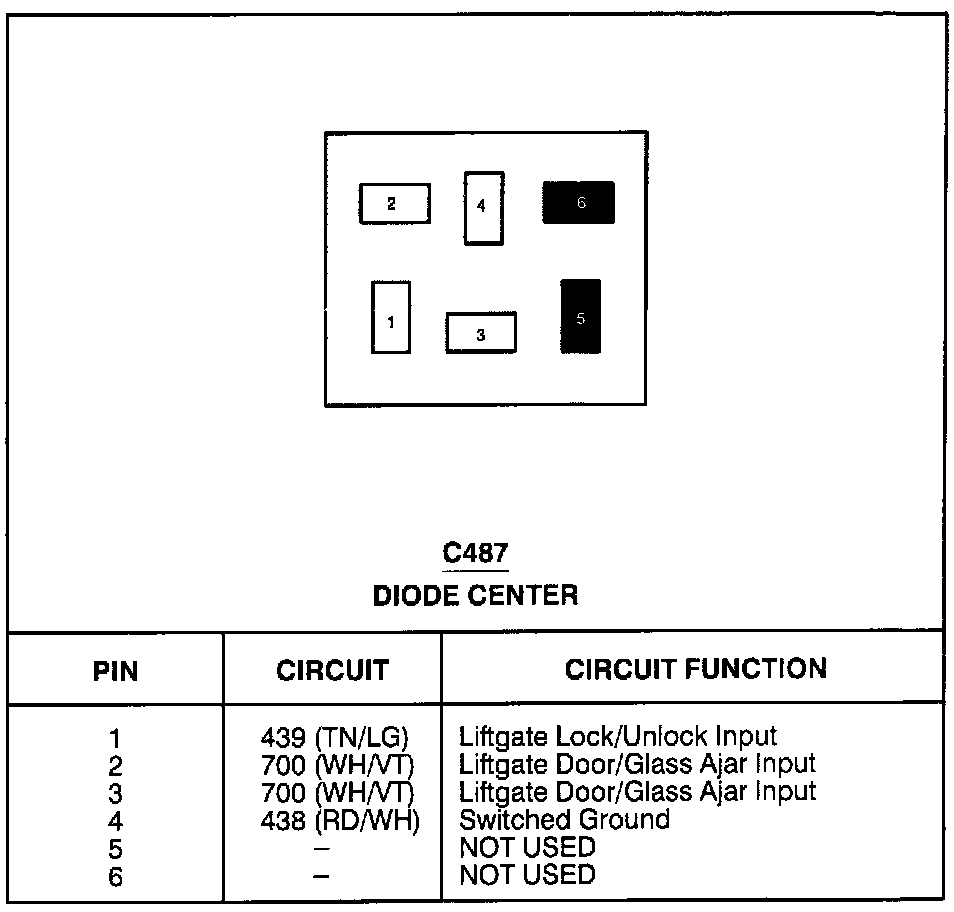 2
4
6
1
3
5

C487
DIODE CENTER

| PIN | CIRCUIT | CIRCUIT FUNCTION |
|---|---|---|
| 1 | 439 (TN/LG) | Liftgate Lock/Unlock Input |
| 2 | 700 (WH/VT) | Liftgate Door/Glass Ajar Input |
| 3 | 700 (WH/VT) | Liftgate Door/Glass Ajar Input |
| 4 | 438 (RD/WH) | Switched Ground |
| 5 | – | NOT USED |
| 6 | – | NOT USED |